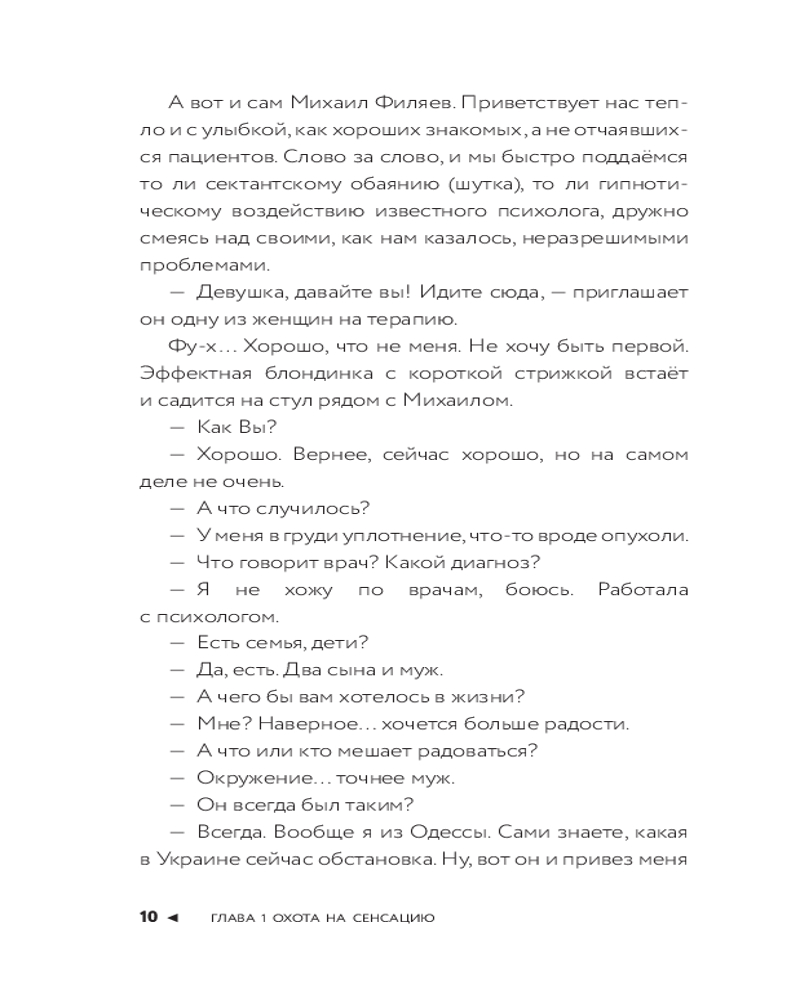 А вот и сам Михаил Филяев. Приветствует нас тепло и с улыбкой, как хороших знакомых, а не отчаявшихся пациентов. Слово за слово, и мы быстро поддаёмся то ли сектантскому обаянию (шутка), то ли гипнотическому воздействию известного психолога, дружно смеясь над своими, как нам казалось, неразрешимыми проблемами.

— Девушка, давайте вы! Идите сюда, — приглашает он одну из женщин на терапию.

Фу-х… Хорошо, что не меня. Не хочу быть первой. Эффектная блондинка с короткой стрижкой встаёт и садится на стул рядом с Михаилом.

— Как Вы?

— Хорошо. Вернее, сейчас хорошо, но на самом деле не очень.

— А что случилось?

— У меня в груди уплотнение, что-то вроде опухоли.

— Что говорит врач? Какой диагноз?

— Я не хожу по врачам, боюсь. Работала с психологом.

— Есть семья, дети?

— Да, есть. Два сына и муж.

— А чего бы вам хотелось в жизни?

— Мне? Наверное… хочется больше радости.

— А что или кто мешает радоваться?

— Окружение… точнее муж.

— Он всегда был таким?

— Всегда. Вообще я из Одессы. Сами знаете, какая в Украине сейчас обстановка. Ну, вот он и привез меня

10 ◄ ГЛАВА 1 ОХОТА НА СЕНСАЦИЮ